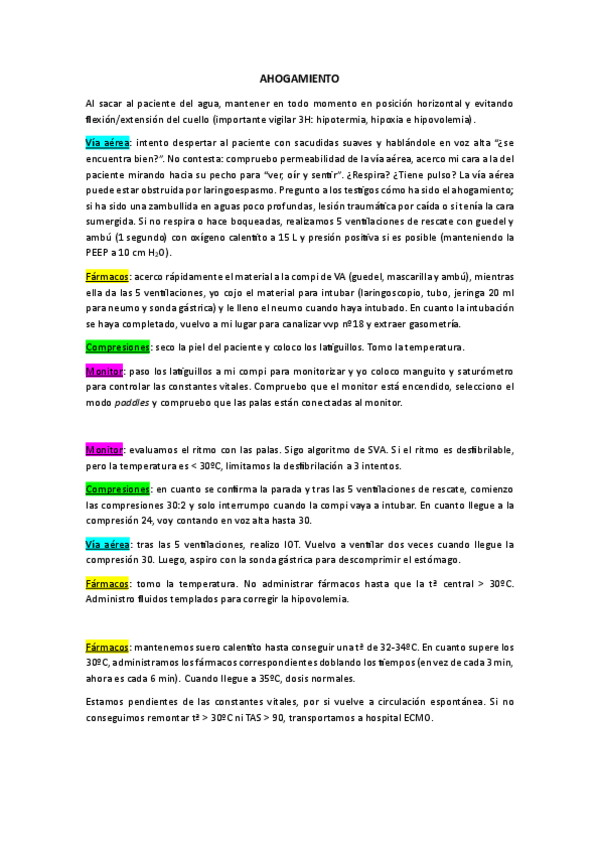 AHOGAMIENTO

Al sacar al paciente del agua, mantener en todo momento en posición horizontal y evitando flexión/extensión del cuello (importante vigilar 3H: hipotermia, hipoxia e hipovolemia).

Vía aérea: intento despertar al paciente con sacudidas suaves y hablándole en voz alta "¿se encuentra bien?". No contesta: compruebo permeabilidad de la vía aérea, acerco mi cara a la del paciente mirando hacia su pecho para "ver, oír y sentir". ¿Respira? ¿Tiene pulso? La vía aérea puede estar obstruida por laringoespasmo. Pregunto a los testigos cómo ha sido el ahogamiento; si ha sido una zambullida en aguas poco profundas, lesión traumática por caída o si tenía la cara sumergida. Si no respira o hace boqueadas, realizamos 5 ventilaciones de rescate con guedel y ambú (1 segundo) con oxígeno calentito a 15 L y presión positiva si es posible (manteniendo la PEEP a 10 cm $H_2O$).

Fármacos: acerco rápidamente el material a la compi de VA (guedel, mascarilla y ambú), mientras ella da las 5 ventilaciones, yo cojo el material para intubar (laringoscopio, tubo, jeringa 20 ml para neumo y sonda gástrica) y le lleno el neumo cuando haya intubado. En cuanto la intubación se haya completado, vuelvo a mi lugar para canalizar vvp nº18 y extraer gasometría.

Compresiones: seco la piel del paciente y coloco los latiguillos. Tomo la temperatura.

Monitor: paso los latiguillos a mi compi para monitorizar y yo coloco manguito y saturómetro para controlar las constantes vitales. Compruebo que el monitor está encendido, selecciono el modo paddles y compruebo que las palas están conectadas al monitor.

Monitor: evaluamos el ritmo con las palas. Sigo algoritmo de SVA. Si el ritmo es desfibrilable, pero la temperatura es < 30ºC, limitamos la desfibrilación a 3 intentos.

Compresiones: en cuanto se confirma la parada y tras las 5 ventilaciones de rescate, comienzo las compresiones 30:2 y solo interrumpo cuando la compi vaya a intubar. En cuanto llegue a la compresión 24, voy contando en voz alta hasta 30.

Vía aérea: tras las 5 ventilaciones, realizo IOT. Vuelvo a ventilar dos veces cuando llegue la compresión 30. Luego, aspiro con la sonda gástrica para descomprimir el estómago.

Fármacos: tomo la temperatura. No administrar fármacos hasta que la tª central > 30ºC. Administro fluidos templados para corregir la hipovolemia.

Fármacos: mantenemos suero calentito hasta conseguir una tª de 32-34ºC. En cuanto supere los 30ºC, administramos los fármacos correspondientes doblando los tiempos (en vez de cada 3 min, ahora es cada 6 min). Cuando llegue a 35ºC, dosis normales.

Estamos pendientes de las constantes vitales, por si vuelve a circulación espontánea. Si no conseguimos remontar tª > 30ºC ni TAS > 90, transportamos a hospital ECMO.